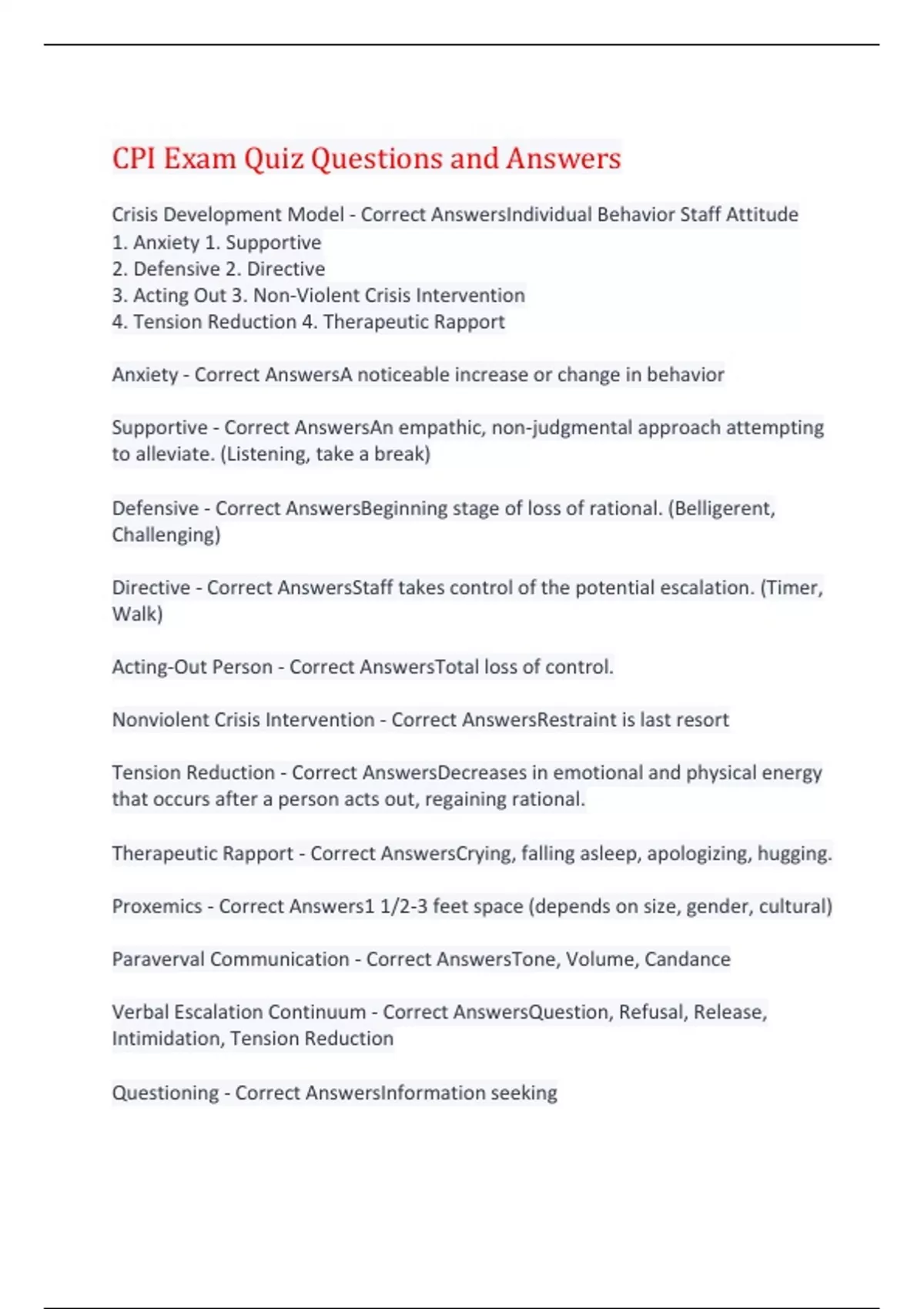 CPI Exam Quiz Questions and Answers

Crisis Development Model - Correct AnswersIndividual Behavior Staff Attitude
1. Anxiety 1. Supportive
2. Defensive 2. Directive
3. Acting Out 3. Non-Violent Crisis Intervention
4. Tension Reduction 4. Therapeutic Rapport

Anxiety - Correct AnswersA noticeable increase or change in behavior

Supportive - Correct AnswersAn empathic, non-judgmental approach attempting to alleviate. (Listening, take a break)

Defensive - Correct AnswersBeginning stage of loss of rational. (Belligerent, Challenging)

Directive - Correct AnswersStaff takes control of the potential escalation. (Timer, Walk)

Acting-Out Person - Correct AnswersTotal loss of control.

Nonviolent Crisis Intervention - Correct AnswersRestraint is last resort

Tension Reduction - Correct AnswersDecreases in emotional and physical energy that occurs after a person acts out, regaining rational.

Therapeutic Rapport - Correct AnswersCrying, falling asleep, apologizing, hugging.

Proxemics - Correct Answers1 1/2-3 feet space (depends on size, gender, cultural)

Paraverval Communication - Correct AnswersTone, Volume, Candance

Verbal Escalation Continuum - Correct AnswersQuestion, Refusal, Release, Intimidation, Tension Reduction

Questioning - Correct AnswersInformation seeking